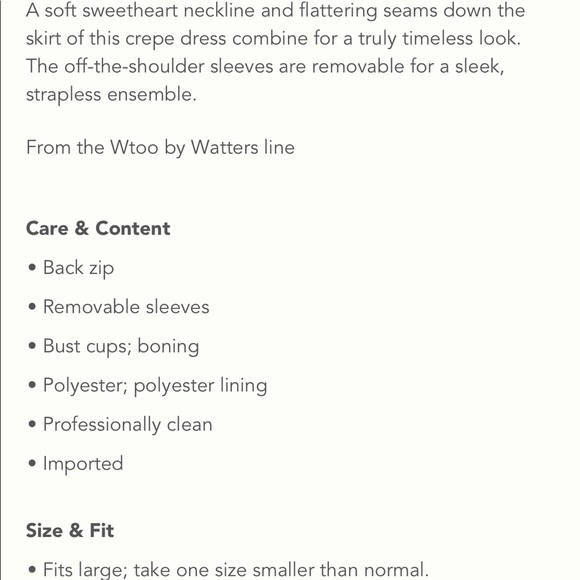 A soft sweetheart neckline and flattering seams down the skirt of this crepe dress combine for a truly timeless look. The off-the-shoulder sleeves are removable for a sleek, strapless ensemble.

From the Wtoo by Watters line

Care & Content

• Back zip
• Removable sleeves
• Bust cups; boning
• Polyester; polyester lining
• Professionally clean
• Imported

Size & Fit

• Fits large; take one size smaller than normal.